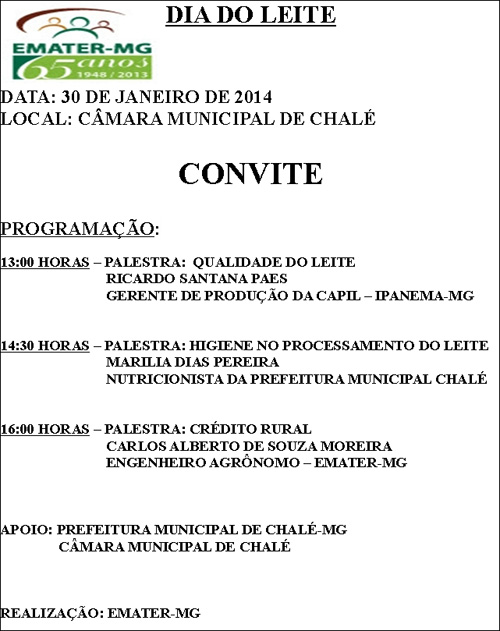 EMATER-MG
65 anos
1948 / 2013

DIA DO LEITE

DATA: 30 DE JANEIRO DE 2014
LOCAL: CÂMARA MUNICIPAL DE CHALÉ

CONVITE

PROGRAMAÇÃO:

13:00 HORAS – PALESTRA: QUALIDADE DO LEITE
RICARDO SANTANA PAES
GERENTE DE PRODUÇÃO DA CAPIL – IPANEMA-MG

14:30 HORAS – PALESTRA: HIGIENE NO PROCESSAMENTO DO LEITE
MARILIA DIAS PEREIRA
NUTRICIONISTA DA PREFEITURA MUNICIPAL CHALÉ

16:00 HORAS – PALESTRA: CRÉDITO RURAL
CARLOS ALBERTO DE SOUZA MOREIRA
ENGENHEIRO AGRÔNOMO – EMATER-MG

APOIO: PREFEITURA MUNICIPAL DE CHALÉ-MG
CÂMARA MUNICIPAL DE CHALÉ

REALIZAÇÃO: EMATER-MG